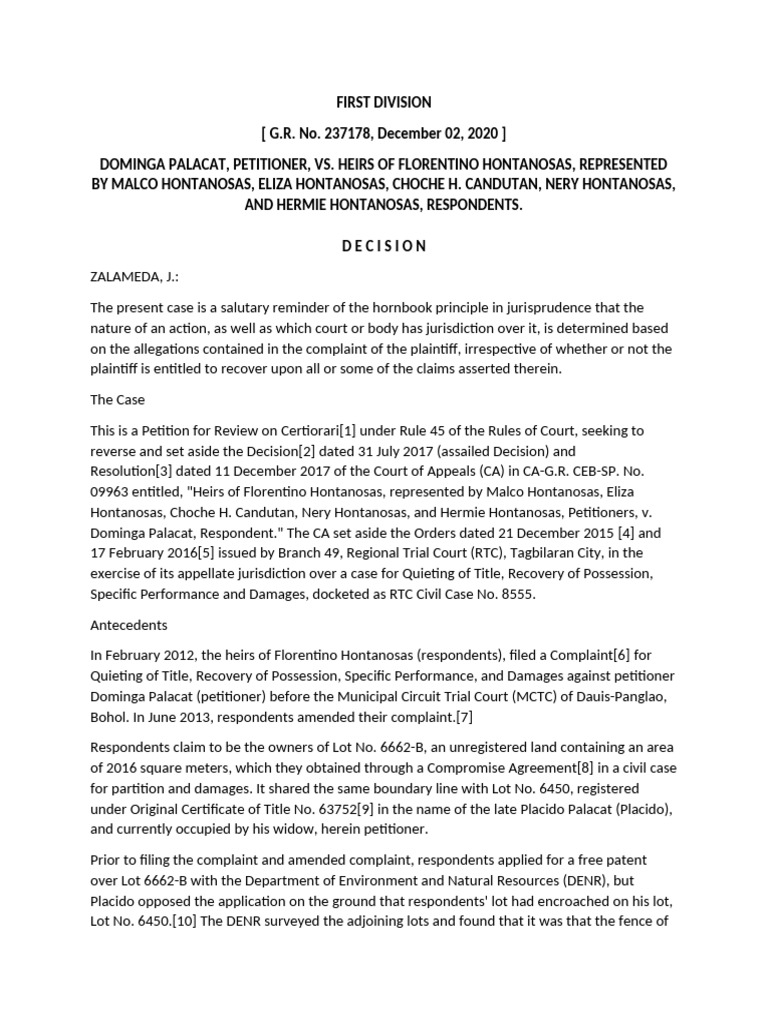 FIRST DIVISION

[ G.R. No. 237178, December 02, 2020 ]

DOMINGA PALACAT, PETITIONER, VS. HEIRS OF FLORENTINO HONTANOSAS, REPRESENTED BY MALCO HONTANOSAS, ELIZA HONTANOSAS, CHOCHE H. CANDUTAN, NERY HONTANOSAS, AND HERMIE HONTANOSAS, RESPONDENTS.

D E C I S I O N

ZALAMEDA, J.:

The present case is a salutary reminder of the hornbook principle in jurisprudence that the nature of an action, as well as which court or body has jurisdiction over it, is determined based on the allegations contained in the complaint of the plaintiff, irrespective of whether or not the plaintiff is entitled to recover upon all or some of the claims asserted therein.

The Case

This is a Petition for Review on Certiorari[1] under Rule 45 of the Rules of Court, seeking to reverse and set aside the Decision[2] dated 31 July 2017 (assailed Decision) and Resolution[3] dated 11 December 2017 of the Court of Appeals (CA) in CA-G.R. CEB-SP. No. 09963 entitled, "Heirs of Florentino Hontanosas, represented by Malco Hontanosas, Eliza Hontanosas, Choche H. Candutan, Nery Hontanosas, and Hermie Hontanosas, Petitioners, v. Dominga Palacat, Respondent." The CA set aside the Orders dated 21 December 2015 [4] and 17 February 2016[5] issued by Branch 49, Regional Trial Court (RTC), Tagbilaran City, in the exercise of its appellate jurisdiction over a case for Quieting of Title, Recovery of Possession, Specific Performance and Damages, docketed as RTC Civil Case No. 8555.

Antecedents

In February 2012, the heirs of Florentino Hontanosas (respondents), filed a Complaint[6] for Quieting of Title, Recovery of Possession, Specific Performance, and Damages against petitioner Dominga Palacat (petitioner) before the Municipal Circuit Trial Court (MCTC) of Dauis-Panglao, Bohol. In June 2013, respondents amended their complaint.[7]

Respondents claim to be the owners of Lot No. 6662-B, an unregistered land containing an area of 2016 square meters, which they obtained through a Compromise Agreement[8] in a civil case for partition and damages. It shared the same boundary line with Lot No. 6450, registered under Original Certificate of Title No. 63752[9] in the name of the late Placido Palacat (Placido), and currently occupied by his widow, herein petitioner.

Prior to filing the complaint and amended complaint, respondents applied for a free patent over Lot 6662-B with the Department of Environment and Natural Resources (DENR), but Placido opposed the application on the ground that respondents' lot had encroached on his lot, Lot No. 6450.[10] The DENR surveyed the adjoining lots and found that it was that the fence of